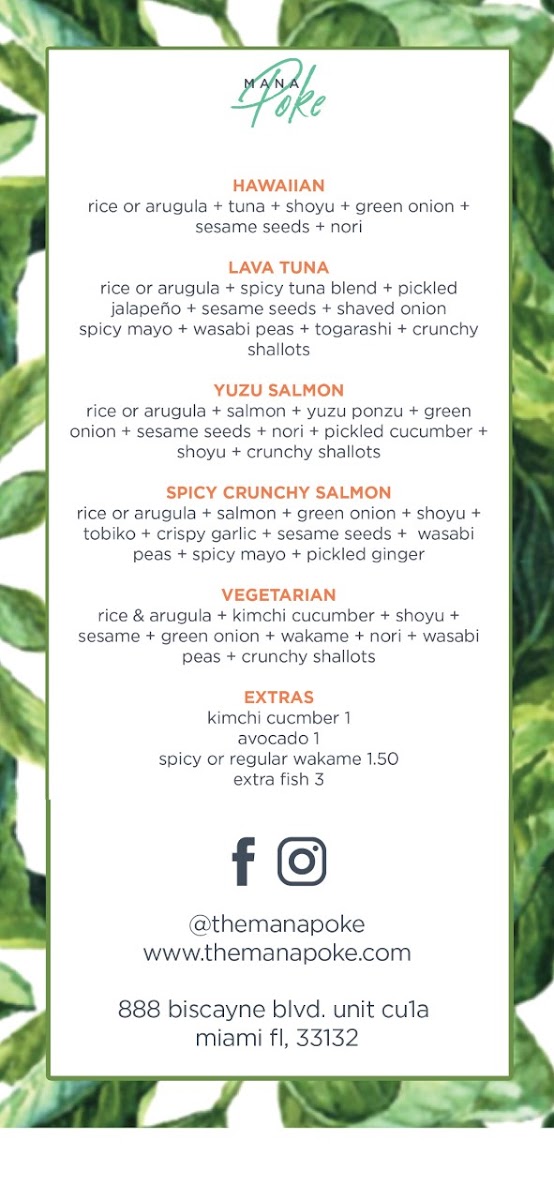 MANA Poke

HAWAIIAN
rice or arugula + tuna + shoyu + green onion + sesame seeds + nori

LAVA TUNA
rice or arugula + spicy tuna blend + pickled jalapeño + sesame seeds + shaved onion spicy mayo + wasabi peas + togarashi + crunchy shallots

YUZU SALMON
rice or arugula + salmon + yuzu ponzu + green onion + sesame seeds + nori + pickled cucumber + shoyu + crunchy shallots

SPICY CRUNCHY SALMON
rice or arugula + salmon + green onion + shoyu + tobiko + crispy garlic + sesame seeds + wasabi peas + spicy mayo + pickled ginger

VEGETARIAN
rice & arugula + kimchi cucumber + shoyu + sesame + green onion + wakame + nori + wasabi peas + crunchy shallots

EXTRAS
kimchi cucmber 1
avocado 1
spicy or regular wakame 1.50
extra fish 3

@themanapoke
www.themanapoke.com

888 biscayne blvd. unit cu1a
miami fl, 33132